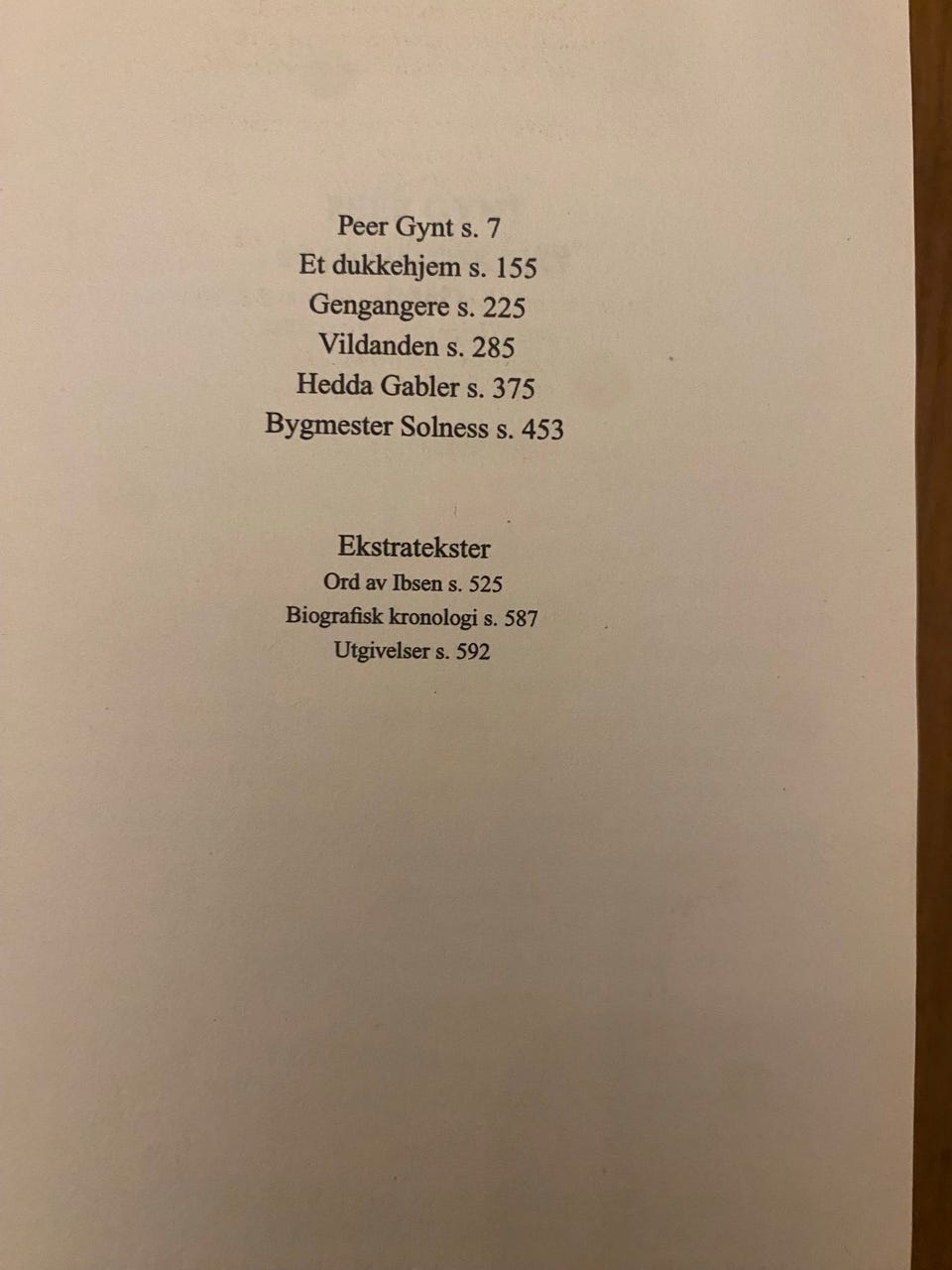 Peer Gynt s. 7
Et dukkehjem s. 155
Gengangere s. 225
Vildanden s. 285
Hedda Gabler s. 375
Bygmester Solness s. 453

Ekstratekster
Ord av Ibsen s. 525
Biografisk kronologi s. 587
Utgivelser s. 592